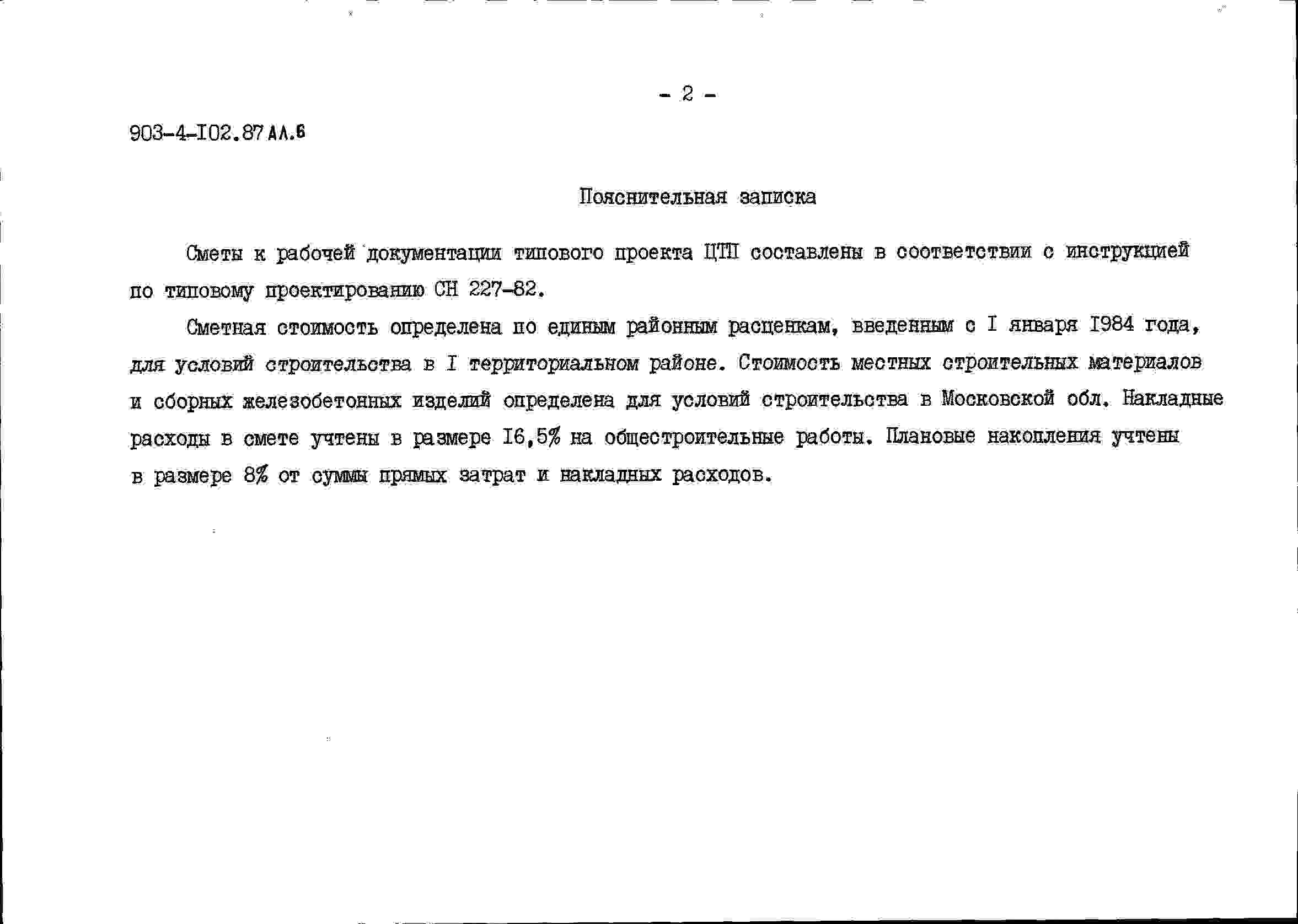 - 2 -

903-4-I02.87 АЛ.6

Пояснительная записка

Сметы к рабочей документации типового проекта ЦТП составлены в соответствии с инструкцией по типовому проектированию СН 227-82.

Сметная стоимость определена по единым районным расценкам, введенным с I января I984 года, для условий строительства в I территориальном районе. Стоимость местных строительных материалов и сборных железобетонных изделий определена для условий строительства в Московской обл. Накладные расходы в смете учтены в размере I6,5% на общестроительные работы. Плановые накопления учтены в размере 8% от суммы прямых затрат и накладных расходов.